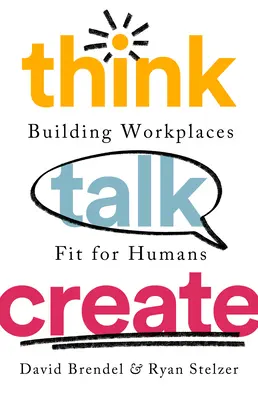 think

Building Workplaces

talk

Fit for Humans

create

David Brendel & Ryan Stelzer